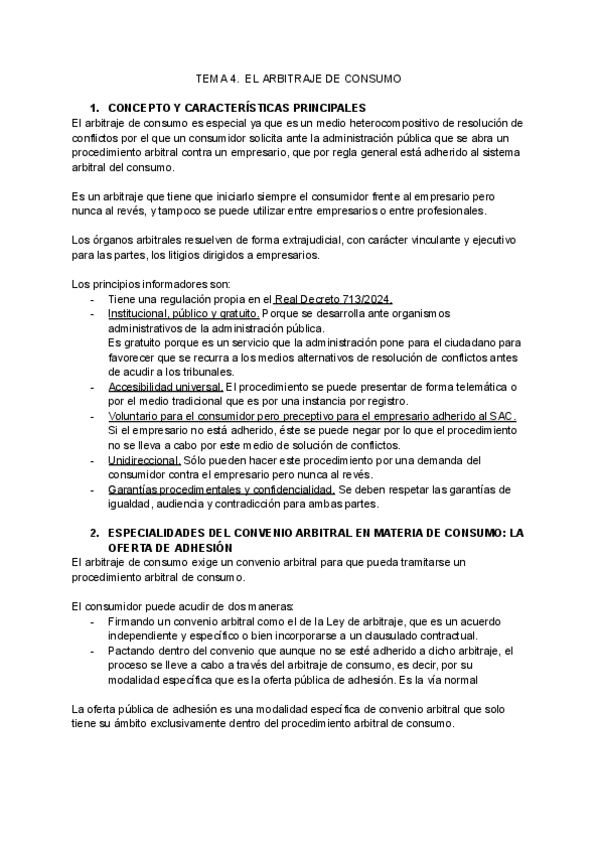 TEMA 4. EL ARBITRAJE DE CONSUMO

1. CONCEPTO Y CARACTERÍSTICAS PRINCIPALES

El arbitraje de consumo es especial ya que es un medio heterocompositivo de resolución de conflictos por el que un consumidor solicita ante la administración pública que se abra un procedimiento arbitral contra un empresario, que por regla general está adherido al sistema arbitral del consumo.

Es un arbitraje que tiene que iniciarlo siempre el consumidor frente al empresario pero nunca al revés, y tampoco se puede utilizar entre empresarios o entre profesionales.

Los órganos arbitrales resuelven de forma extrajudicial, con carácter vinculante y ejecutivo para las partes, los litigios dirigidos a empresarios.

Los principios informadores son:
- Tiene una regulación propia en el Real Decreto 713/2024.
- Institucional, público y gratuito. Porque se desarrolla ante organismos administrativos de la administración pública. Es gratuito porque es un servicio que la administración pone para el ciudadano para favorecer que se recurra a los medios alternativos de resolución de conflictos antes de acudir a los tribunales.
- Accesibilidad universal. El procedimiento se puede presentar de forma telemática o por el medio tradicional que es por una instancia por registro.
- Voluntario para el consumidor pero preceptivo para el empresario adherido al SAC. Si el empresario no está adherido, éste se puede negar por lo que el procedimiento no se lleva a cabo por este medio de solución de conflictos.
- Unidireccional. Sólo pueden hacer este procedimiento por una demanda del consumidor contra el empresario pero nunca al revés.
- Garantías procedimentales y confidencialidad. Se deben respetar las garantías de igualdad, audiencia y contradicción para ambas partes.

2. ESPECIALIDADES DEL CONVENIO ARBITRAL EN MATERIA DE CONSUMO: LA OFERTA DE ADHESIÓN

El arbitraje de consumo exige un convenio arbitral para que pueda tramitarse un procedimiento arbitral de consumo.

El consumidor puede acudir de dos maneras:
- Firmando un convenio arbitral como el de la Ley de arbitraje, que es un acuerdo independiente y específico o bien incorporarse a un clausulado contractual.
- Pactando dentro del convenio que aunque no se esté adherido a dicho arbitraje, el proceso se lleve a cabo a través del arbitraje de consumo, es decir, por su modalidad específica que es la oferta pública de adhesión. Es la vía normal

La oferta pública de adhesión es una modalidad específica de convenio arbitral que solo tiene su ámbito exclusivamente dentro del procedimiento arbitral de consumo.